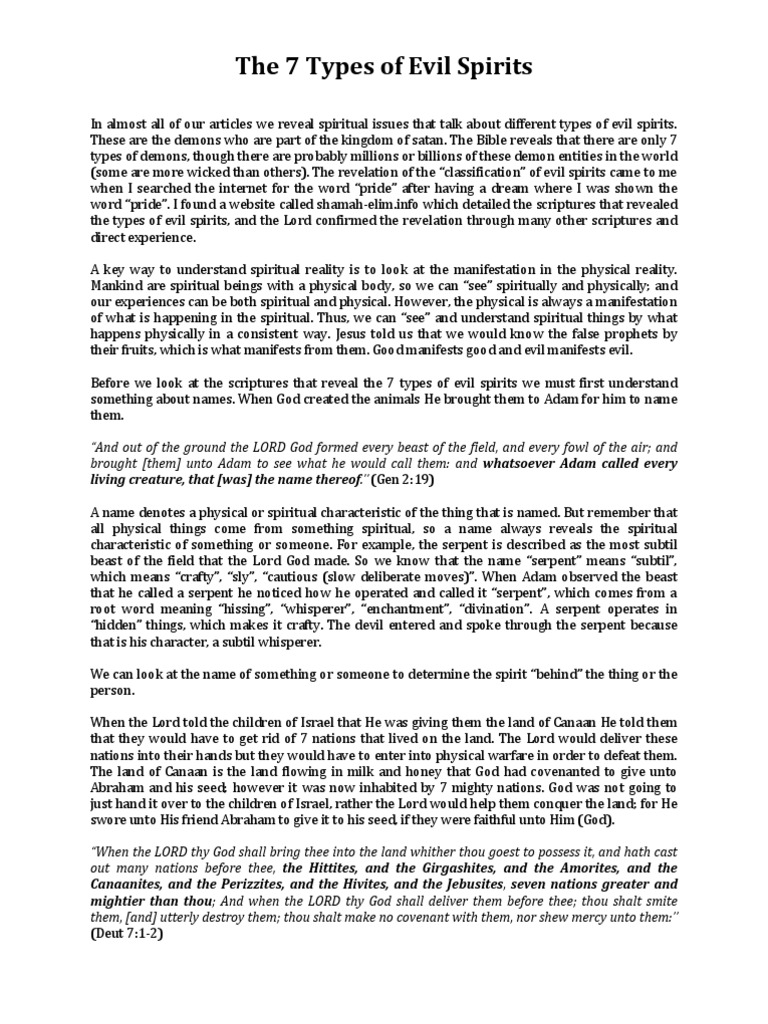 The 7 Types of Evil Spirits

In almost all of our articles we reveal spiritual issues that talk about different types of evil spirits. These are the demons who are part of the kingdom of satan. The Bible reveals that there are only 7 types of demons, though there are probably millions or billions of these demon entities in the world (some are more wicked than others). The revelation of the "classification" of evil spirits came to me when I searched the internet for the word "pride" after having a dream where I was shown the word "pride". I found a website called shamah-elim.info which detailed the scriptures that revealed the types of evil spirits, and the Lord confirmed the revelation through many other scriptures and direct experience.

A key way to understand spiritual reality is to look at the manifestation in the physical reality. Mankind are spiritual beings with a physical body, so we can "see" spiritually and physically; and our experiences can be both spiritual and physical. However, the physical is always a manifestation of what is happening in the spiritual. Thus, we can "see" and understand spiritual things by what happens physically in a consistent way. Jesus told us that we would know the false prophets by their fruits, which is what manifests from them. Good manifests good and evil manifests evil.

Before we look at the scriptures that reveal the 7 types of evil spirits we must first understand something about names. When God created the animals He brought them to Adam for him to name them.

"And out of the ground the LORD God formed every beast of the field, and every fowl of the air; and brought [them] unto Adam to see what he would call them: and whatsoever Adam called every living creature, that [was] the name thereof." (Gen 2:19)

A name denotes a physical or spiritual characteristic of the thing that is named. But remember that all physical things come from something spiritual, so a name always reveals the spiritual characteristic of something or someone. For example, the serpent is described as the most subtil beast of the field that the Lord God made. So we know that the name "serpent" means "subtil", which means "crafty", "sly", "cautious (slow deliberate moves)". When Adam observed the beast that he called a serpent he noticed how he operated and called it "serpent", which comes from a root word meaning "hissing", "whisperer", "enchantment", "divination". A serpent operates in "hidden" things, which makes it crafty. The devil entered and spoke through the serpent because that is his character, a subtil whisperer.

We can look at the name of something or someone to determine the spirit "behind" the thing or the person.

When the Lord told the children of Israel that He was giving them the land of Canaan He told them that they would have to get rid of 7 nations that lived on the land. The Lord would deliver these nations into their hands but they would have to enter into physical warfare in order to defeat them. The land of Canaan is the land flowing in milk and honey that God had covenanted to give unto Abraham and his seed; however it was now inhabited by 7 mighty nations. God was not going to just hand it over to the children of Israel, rather the Lord would help them conquer the land; for He swore unto His friend Abraham to give it to his seed, if they were faithful unto Him (God).

"When the LORD thy God shall bring thee into the land whither thou goest to possess it, and hath cast out many nations before thee, the Hittites, and the Girgashites, and the Amorites, and the Canaanites, and the Perizzites, and the Hivites, and the Jebusites, seven nations greater and mightier than thou; And when the LORD thy God shall deliver them before thee; thou shalt smite them, [and] utterly destroy them; thou shalt make no covenant with them, nor shew mercy unto them:" (Deut 7:1-2)